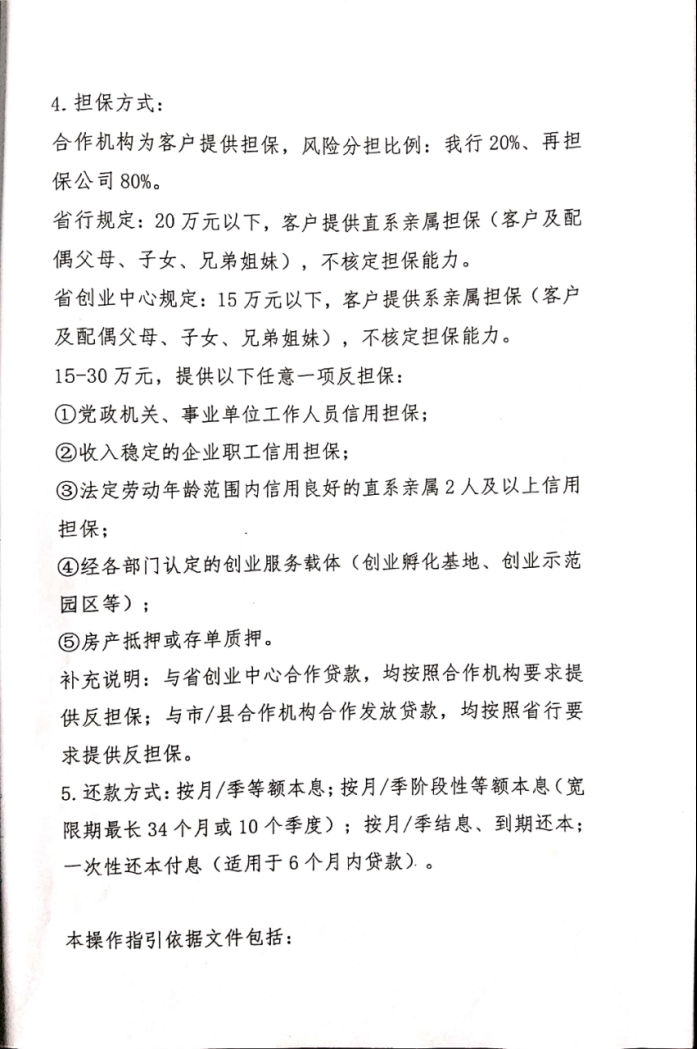 4. 担保方式：

合作机构为客户提供担保，风险分担比例：我行 20%、再担保公司 80%。

省行规定：20 万元以下，客户提供直系亲属担保（客户及配偶父母、子女、兄弟姐妹），不核定担保能力。

省创业中心规定：15 万元以下，客户提供系亲属担保（客户及配偶父母、子女、兄弟姐妹），不核定担保能力。

15-30 万元，提供以下任意一项反担保：

①党政机关、事业单位工作人员信用担保；

②收入稳定的企业职工信用担保；

③法定劳动年龄范围内信用良好的直系亲属 2 人及以上信用担保；

④经各部门认定的创业服务载体（创业孵化基地、创业示范园区等）；

⑤房产抵押或存单质押。

补充说明：与省创业中心合作贷款，均按照合作机构要求提供反担保；与市/县合作机构合作发放贷款，均按照省行要求提供反担保。

5. 还款方式：按月/季等额本息；按月/季阶段性等额本息（宽限期最长 34 个月或 10 个季度）；按月/季结息、到期还本；一次性还本付息（适用于 6 个月内贷款）。

本操作指引依据文件包括：